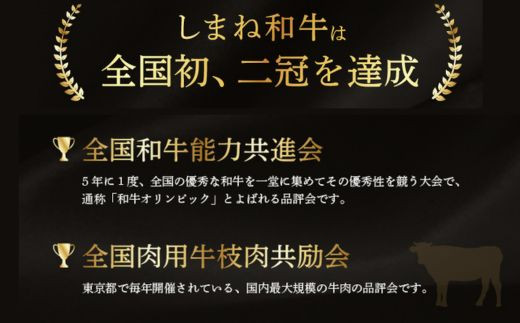 しまね和牛は
全国初、二冠を達成

全国和牛能力共進会

5年に1度、全国の優秀な和牛を一堂に集めてその優秀性を競う大会で、通称「和牛オリンピック」とよばれる品評会です。

全国肉用牛枝肉共励会

東京都で毎年開催されている、国内最大規模の牛肉の品評会です。